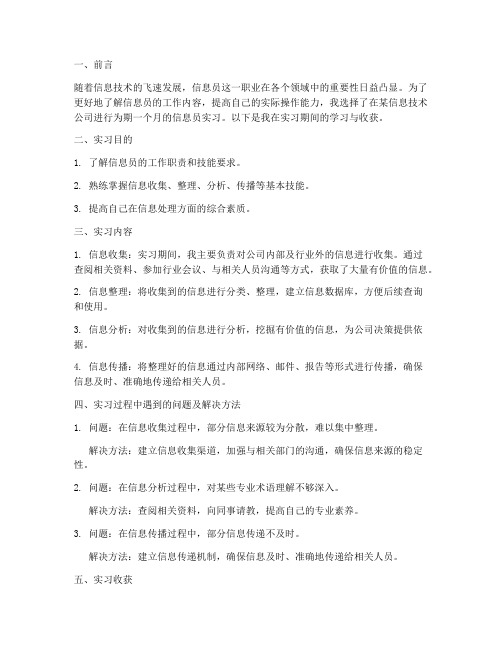 一、前言

随着信息技术的飞速发展，信息员这一职业在各个领域中的重要性日益凸显。为了更好地了解信息员的工作内容，提高自己的实际操作能力，我选择了在某信息技术公司进行为期一个月的信息员实习。以下是我在实习期间的学习与收获。

二、实习目的

1. 了解信息员的工作职责和技能要求。

2. 熟练掌握信息收集、整理、分析、传播等基本技能。

3. 提高自己在信息处理方面的综合素质。

三、实习内容

1. 信息收集：实习期间，我主要负责对公司内部及行业外的信息进行收集。通过查阅相关资料、参加行业会议、与相关人员沟通等方式，获取了大量有价值的信息。

2. 信息整理：将收集到的信息进行分类、整理，建立信息数据库，方便后续查询和使用。

3. 信息分析：对收集到的信息进行分析，挖掘有价值的信息，为公司决策提供依据。

4. 信息传播：将整理好的信息通过内部网络、邮件、报告等形式进行传播，确保信息及时、准确地传递给相关人员。

四、实习过程中遇到的问题及解决方法

1. 问题：在信息收集过程中，部分信息来源较为分散，难以集中整理。

解决方法：建立信息收集渠道，加强与相关部门的沟通，确保信息来源的稳定性。

2. 问题：在信息分析过程中，对某些专业术语理解不够深入。

解决方法：查阅相关资料，向同事请教，提高自己的专业素养。

3. 问题：在信息传播过程中，部分信息传递不及时。

解决方法：建立信息传递机制，确保信息及时、准确地传递给相关人员。

五、实习收获